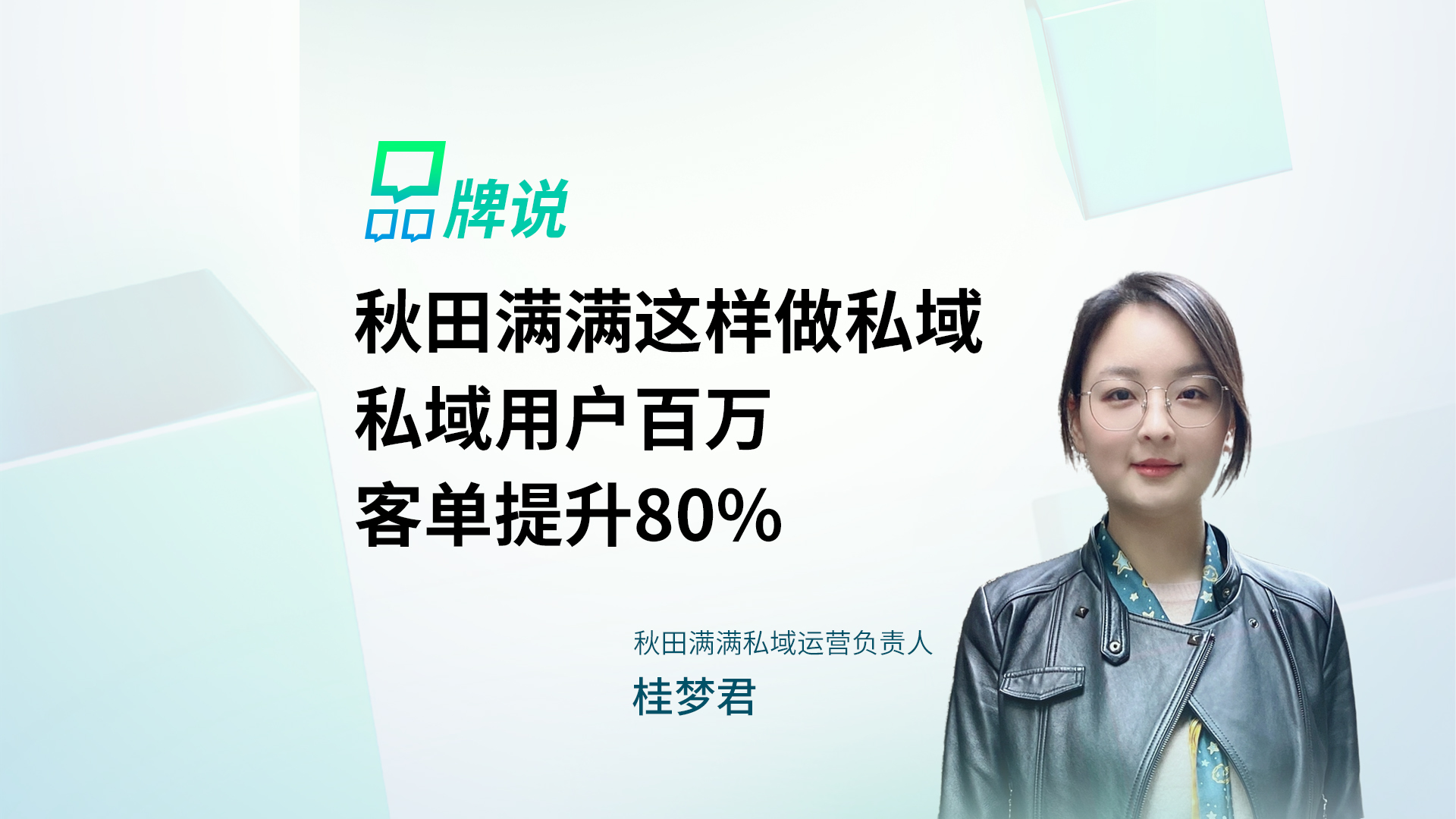 品牌说

秋田满满这样做私域
私域用户百万
客单提升80%

秋田满满私域运营负责人
桂梦君